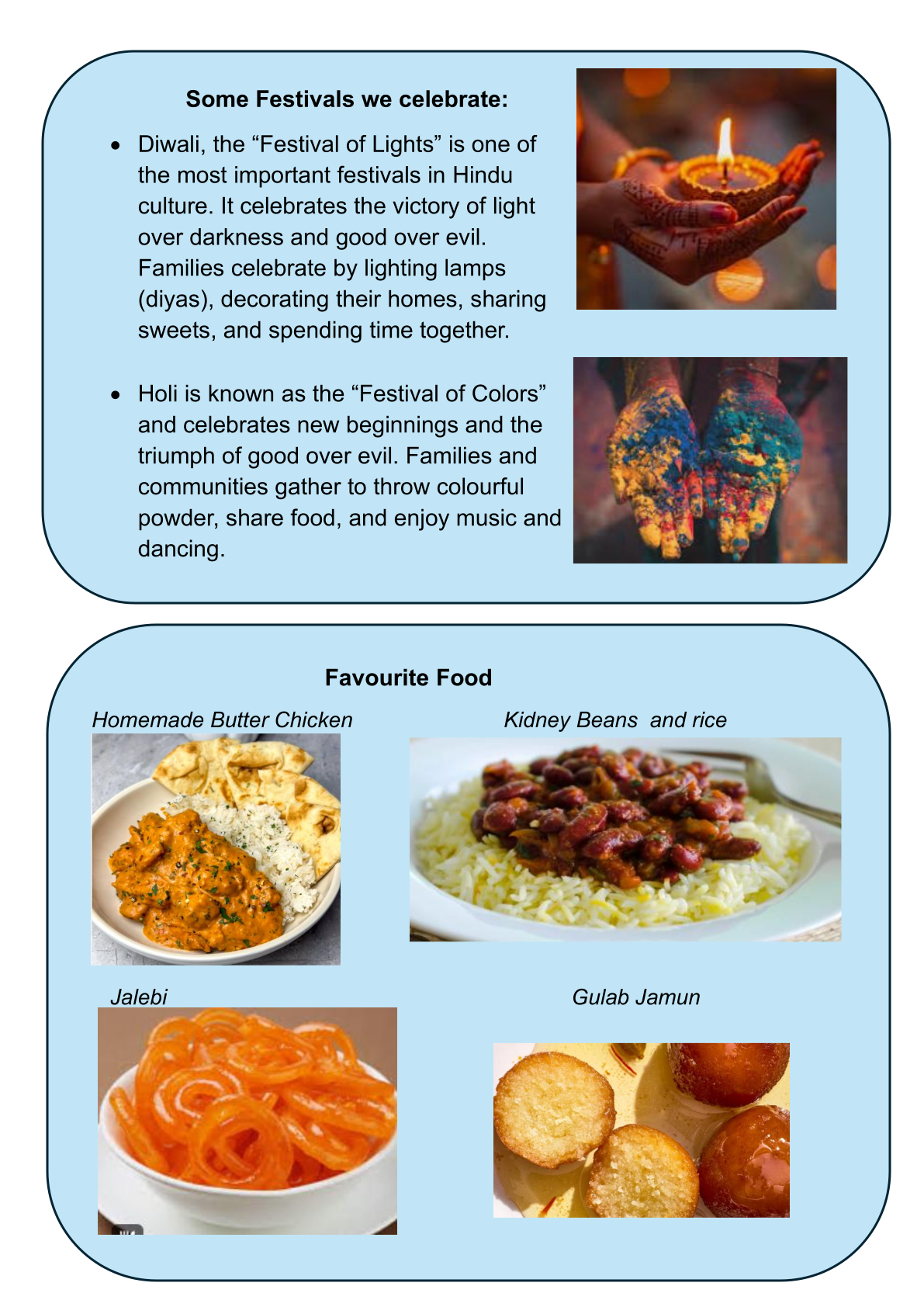 Some Festivals we celebrate:

• Diwali, the "Festival of Lights" is one of the most important festivals in Hindu culture. It celebrates the victory of light over darkness and good over evil. Families celebrate by lighting lamps (diyas), decorating their homes, sharing sweets, and spending time together.

• Holi is known as the "Festival of Colors" and celebrates new beginnings and the triumph of good over evil. Families and communities gather to throw colourful powder, share food, and enjoy music and dancing.

Favourite Food

Homemade Butter Chicken

Kidney Beans and rice

Jalebi

Gulab Jamun